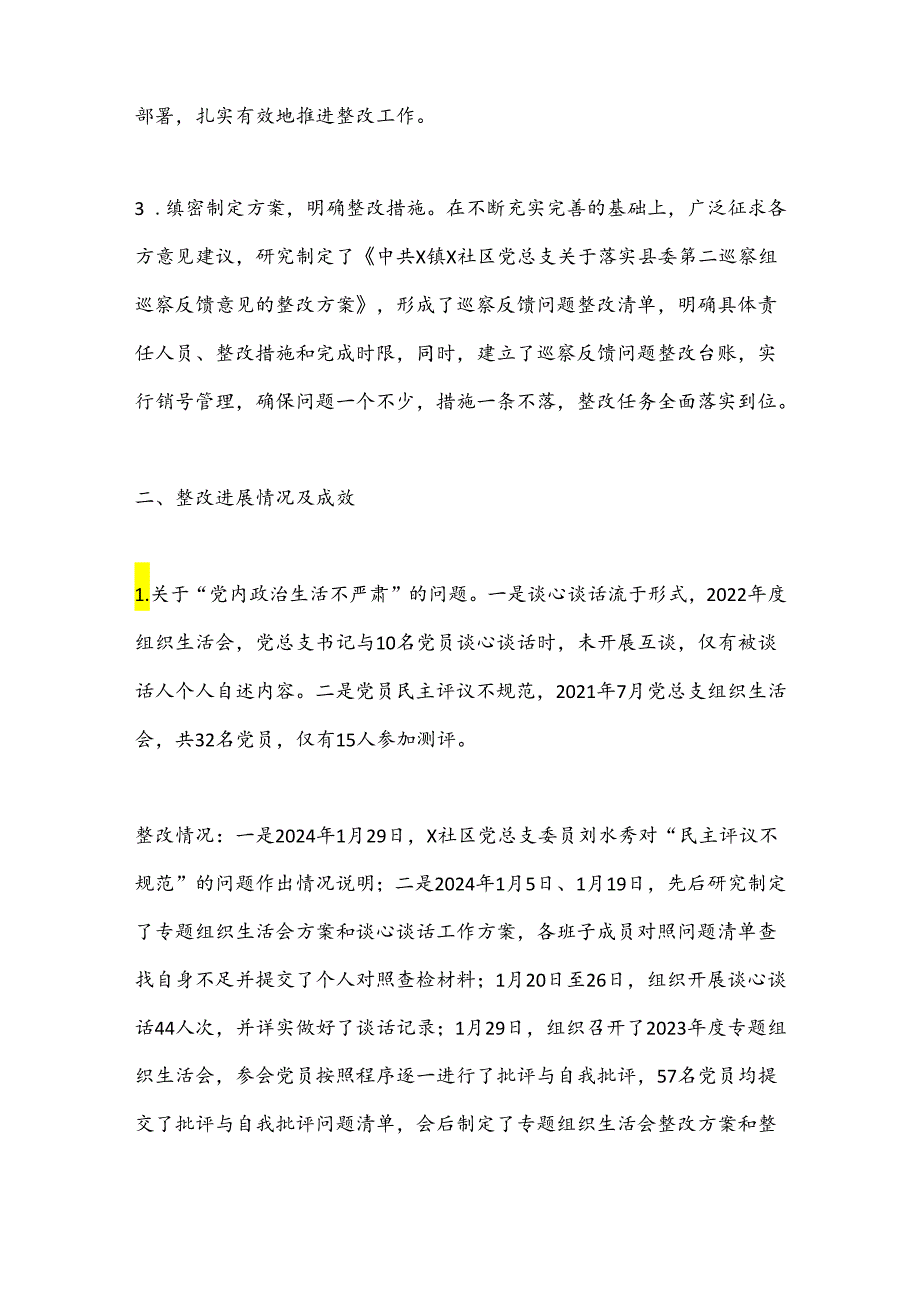 部署，扎实有效地推进整改工作。

3．缜密制定方案，明确整改措施。在不断充实完善的基础上，广泛征求各方意见建议，研究制定了《中共X镇X社区党总支关于落实县委第二巡察组巡察反馈意见的整改方案》，形成了巡察反馈问题整改清单，明确具体责任人员、整改措施和完成时限，同时，建立了巡察反馈问题整改台账，实行销号管理，确保问题一个不少，措施一条不落，整改任务全面落实到位。

二、整改进展情况及成效

1.关于“党内政治生活不严肃”的问题。一是谈心谈话流于形式，2022年度组织生活会，党总支书记与10名党员谈心谈话时，未开展互谈，仅有被谈话人个人自述内容。二是党员民主评议不规范，2021年7月党总支组织生活会，共32名党员，仅有15人参加测评。

整改情况：一是2024年1月29日，X社区党总支委员刘水秀对“民主评议不规范”的问题作出情况说明；二是2024年1月5日、1月19日，先后研究制定了专题组织生活会方案和谈心谈话工作方案，各班子成员对照问题清单查找自身不足并提交了个人对照查检材料；1月20日至26日，组织开展谈心谈话44人次，并详实做好了谈话记录；1月29日，组织召开了2023年度专题组织生活会，参会党员按照程序逐一进行了批评与自我批评，57名党员均提交了批评与自我批评问题清单，会后制定了专题组织生活会整改方案和整